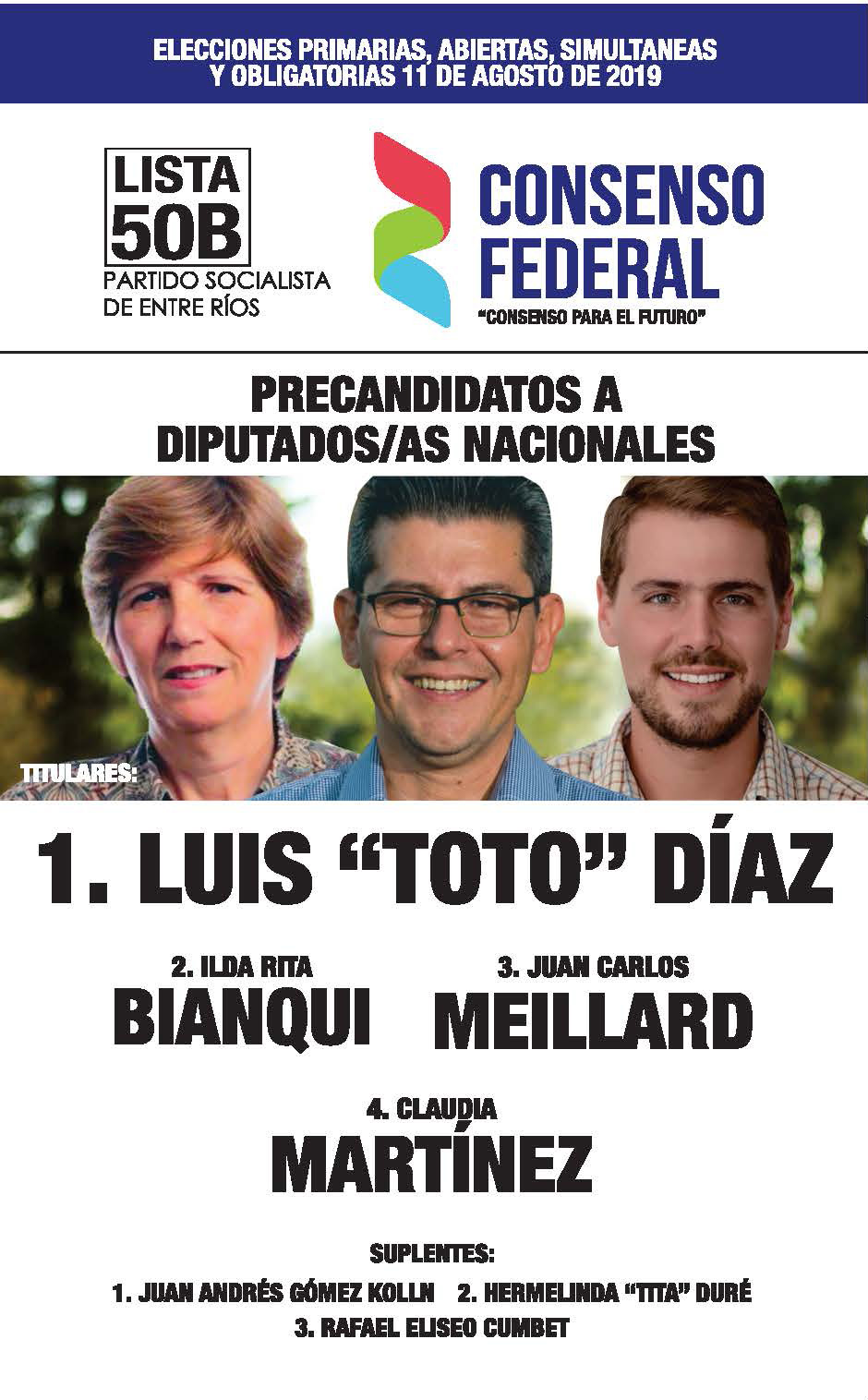 ELECCIONES PRIMARIAS, ABIERTAS, SIMULTANEAS Y OBLIGATORIAS 11 DE AGOSTO DE 2019

LISTA 50B
PARTIDO SOCIALISTA DE ENTRE RÍOS

CONSENSO FEDERAL
"CONSENSO PARA EL FUTURO"

PRECANDIDATOS A DIPUTADOS/AS NACIONALES

TITULARES:

1. LUIS "TOTO" DÍAZ

2. ILDA RITA
BIANQUI

3. JUAN CARLOS
MEILLARD

4. CLAUDIA
MARTÍNEZ

SUPLENTES:
1. JUAN ANDRÉS GÓMEZ KOLLN 2. HERMELINDA "TITA" DURÉ
3. RAFAEL ELISEO CUMBET